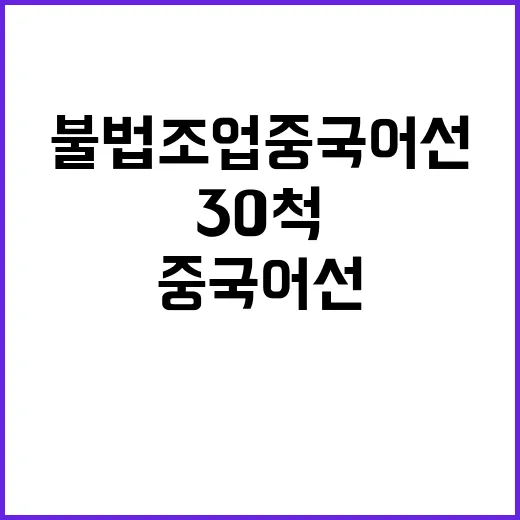 불법조업중국어선
30척
중국어선